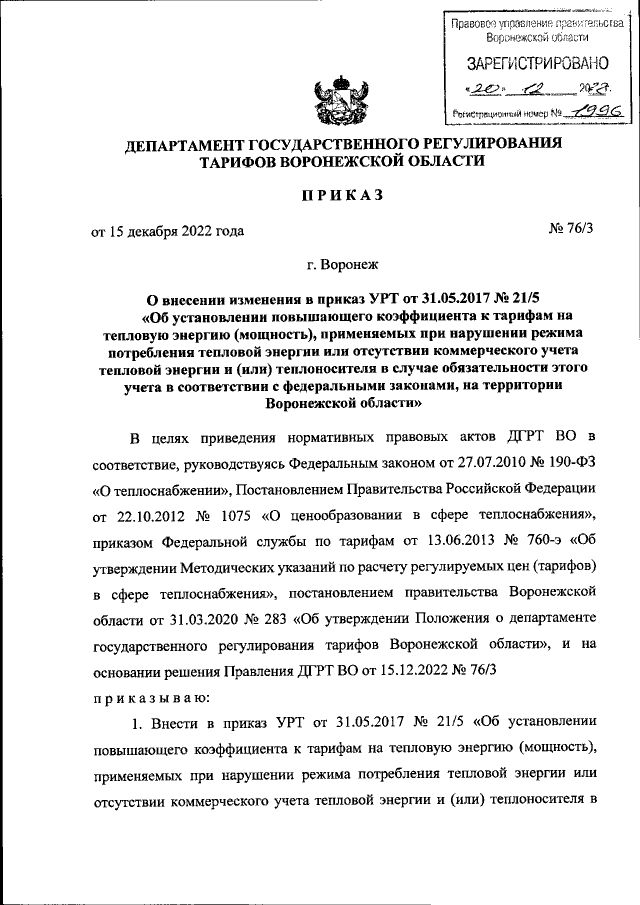 Правовое управление правительства Воронежской области

ЗАРЕГИСТРИРОВАНО

«20» 12 2022

Регистрационный номер № 1996

ДЕПАРТАМЕНТ ГОСУДАРСТВЕННОГО РЕГУЛИРОВАНИЯ ТАРИФОВ ВОРОНЕЖСКОЙ ОБЛАСТИ

ПРИКАЗ

от 15 декабря 2022 года

№ 76/3

г. Воронеж

О внесении изменения в приказ УРТ от 31.05.2017 № 21/5 «Об установлении повышающего коэффициента к тарифам на тепловую энергию (мощность), применяемых при нарушении режима потребления тепловой энергии или отсутствии коммерческого учета тепловой энергии и (или) теплоносителя в случае обязательности этого учета в соответствии с федеральными законами, на территории Воронежской области»

В целях приведения нормативных правовых актов ДГРТ ВО в соответствие, руководствуясь Федеральным законом от 27.07.2010 № 190-ФЗ «О теплоснабжении», Постановлением Правительства Российской Федерации от 22.10.2012 № 1075 «О ценообразовании в сфере теплоснабжения», приказом Федеральной службы по тарифам от 13.06.2013 № 760-э «Об утверждении Методических указаний по расчету регулируемых цен (тарифов) в сфере теплоснабжения», постановлением правительства Воронежской области от 31.03.2020 № 283 «Об утверждении Положения о департаменте государственного регулирования тарифов Воронежской области», и на основании решения Правления ДГРТ ВО от 15.12.2022 № 76/3

приказываю:

1. Внести в приказ УРТ от 31.05.2017 № 21/5 «Об установлении повышающего коэффициента к тарифам на тепловую энергию (мощность), применяемых при нарушении режима потребления тепловой энергии или отсутствии коммерческого учета тепловой энергии и (или) теплоносителя в